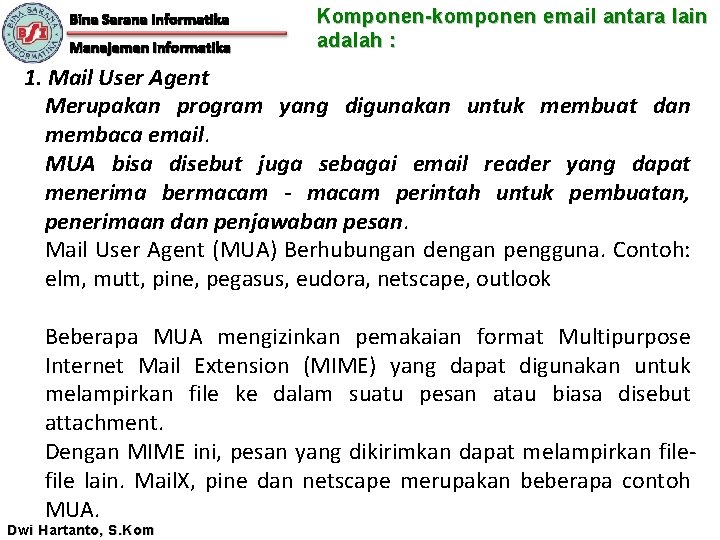 BINA SARANA INFORMATIKA
BSI

Bina Sarana Informatika
Manajemen Informatika

Komponen-komponen email antara lain adalah :

1. Mail User Agent
Merupakan program yang digunakan untuk membuat dan membaca email.
MUA bisa disebut juga sebagai email reader yang dapat menerima bermacam - macam perintah untuk pembuatan, penerimaan dan penjawaban pesan.
Mail User Agent (MUA) Berhubungan dengan pengguna. Contoh: elm, mutt, pine, pegasus, eudora, netscape, outlook

Beberapa MUA mengizinkan pemakaian format Multipurpose Internet Mail Extension (MIME) yang dapat digunakan untuk melampirkan file ke dalam suatu pesan atau biasa disebut attachment.
Dengan MIME ini, pesan yang dikirimkan dapat melampirkan file-file lain. MailX, pine dan netscape merupakan beberapa contoh MUA.

Dwi Hartanto, S.Kom